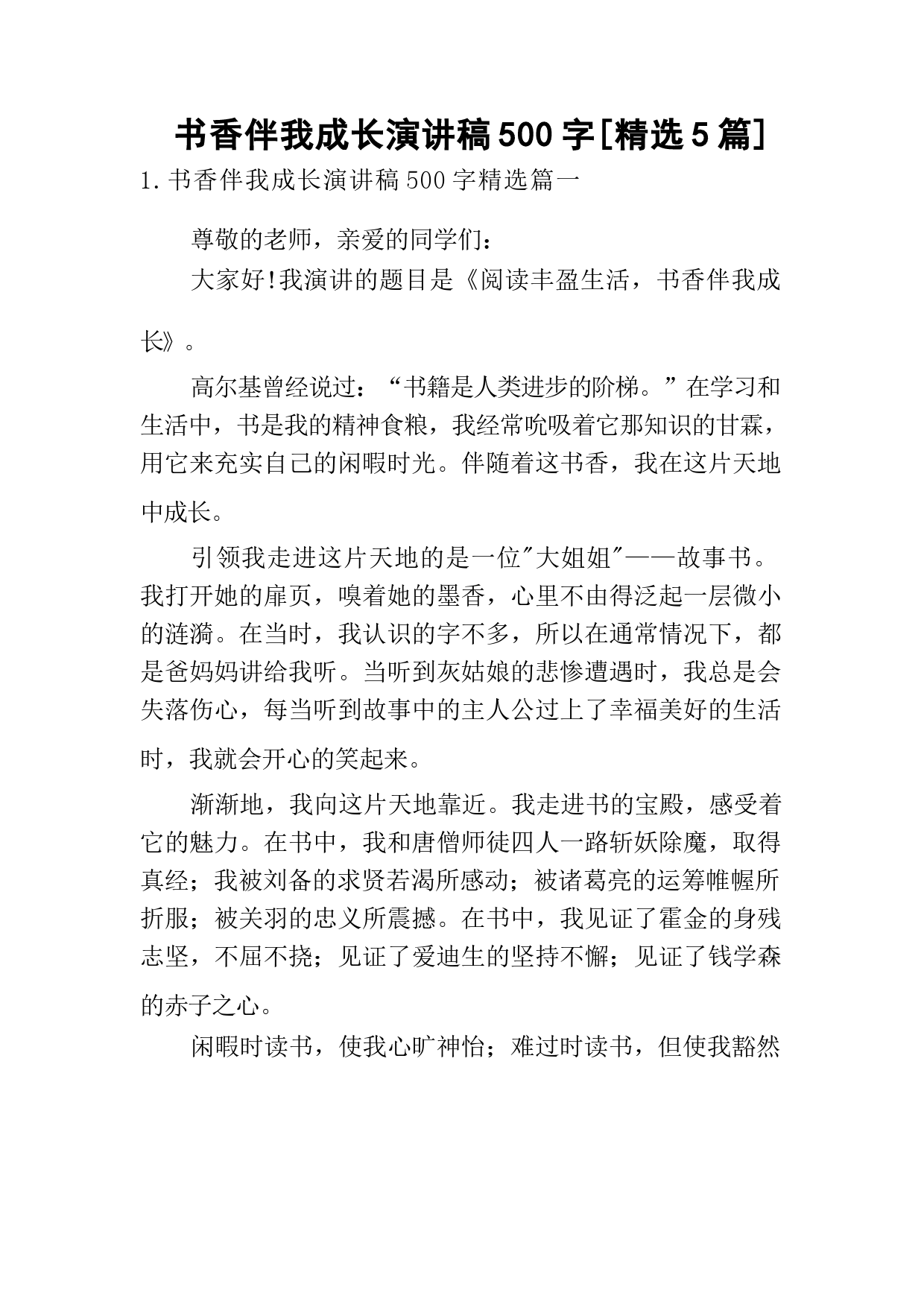 书香伴我成长演讲稿500字[精选5篇]

1.书香伴我成长演讲稿500字精选篇一

尊敬的老师，亲爱的同学们：

大家好!我演讲的题目是《阅读丰盈生活，书香伴我成长》。

高尔基曾经说过：“书籍是人类进步的阶梯。”在学习和生活中，书是我的精神食粮，我经常吮吸着它那知识的甘霖，用它来充实自己的闲暇时光。伴随着这书香，我在这片天地中成长。

引领我走进这片天地的是一位"大姐姐"——故事书。我打开她的扉页，嗅着她的墨香，心里不由得泛起一层微小的涟漪。在当时，我认识的字不多，所以在通常情况下，都是爸妈妈讲给我听。当听到灰姑娘的悲惨遭遇时，我总是会失落伤心，每当听到故事中的主人公过上了幸福美好的生活时，我就会开心的笑起来。

渐渐地，我向这片天地靠近。我走进书的宝殿，感受着它的魅力。在书中，我和唐僧师徒四人一路斩妖除魔，取得真经；我被刘备的求贤若渴所感动；被诸葛亮的运筹帷幄所折服；被关羽的忠义所震撼。在书中，我见证了霍金的身残志坚，不屈不挠；见证了爱迪生的坚持不懈；见证了钱学森的赤子之心。

闲暇时读书，使我心旷神怡；难过时读书，但使我豁然